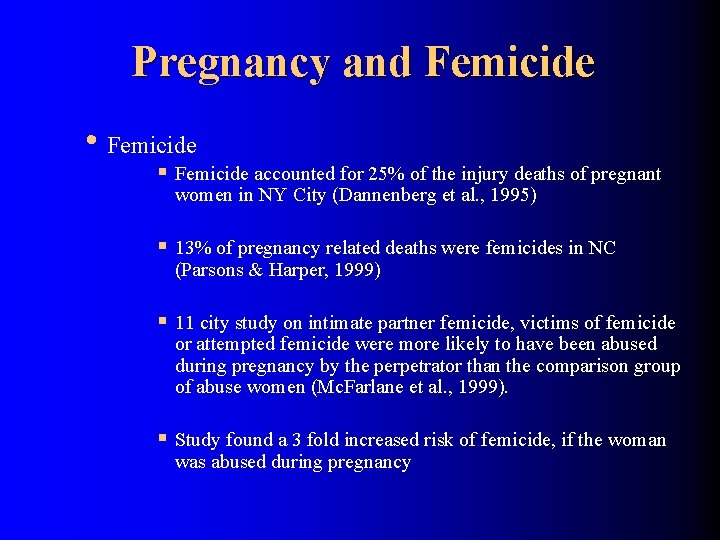 Pregnancy and Femicide

• Femicide

▪ Femicide accounted for 25% of the injury deaths of pregnant women in NY City (Dannenberg et al., 1995)

▪ 13% of pregnancy related deaths were femicides in NC (Parsons & Harper, 1999)

▪ 11 city study on intimate partner femicide, victims of femicide or attempted femicide were more likely to have been abused during pregnancy by the perpetrator than the comparison group of abuse women (McFarlane et al., 1999).

▪ Study found a 3 fold increased risk of femicide, if the woman was abused during pregnancy